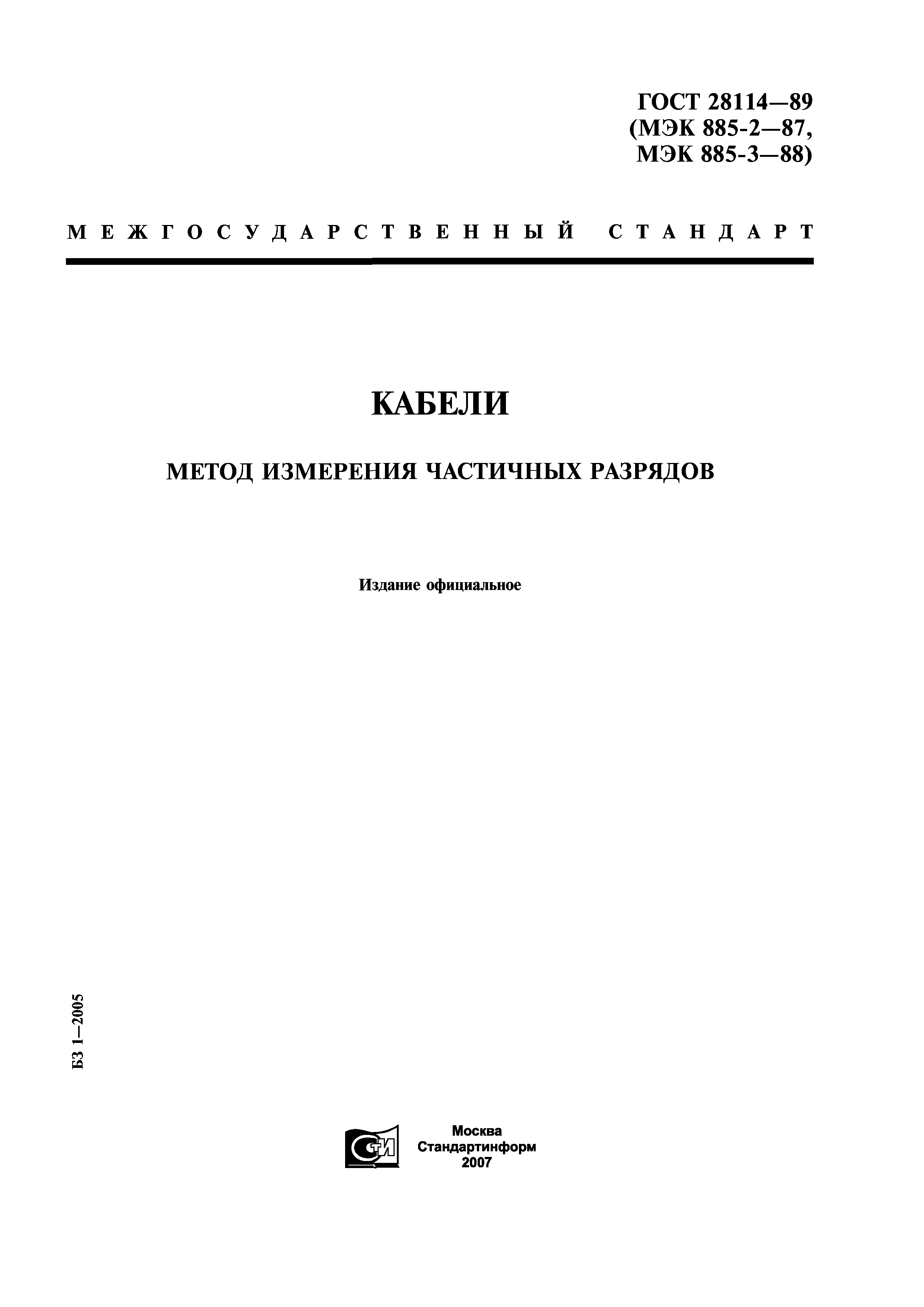 ГОСТ 28114—89
(МЭК 885-2—87,
МЭК 885-3—88)

МЕЖГОСУДАРСТВЕННЫЙ СТАНДАРТ

КАБЕЛИ

МЕТОД ИЗМЕРЕНИЯ ЧАСТИЧНЫХ РАЗРЯДОВ

Издание официальное

БЗ 1—2005

СТИ

Москва
Стандартинформ
2007